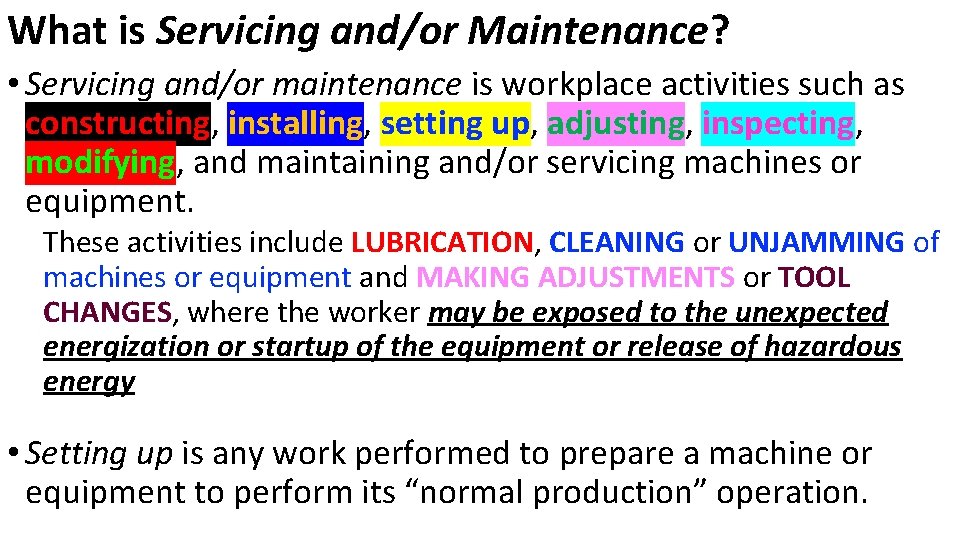 What is Servicing and/or Maintenance?

• Servicing and/or maintenance is workplace activities such as constructing, installing, setting up, adjusting, inspecting, modifying, and maintaining and/or servicing machines or equipment.

These activities include LUBRICATION, CLEANING or UNJAMMING of machines or equipment and MAKING ADJUSTMENTS or TOOL CHANGES, where the worker may be exposed to the unexpected energization or startup of the equipment or release of hazardous energy

• Setting up is any work performed to prepare a machine or equipment to perform its “normal production” operation.